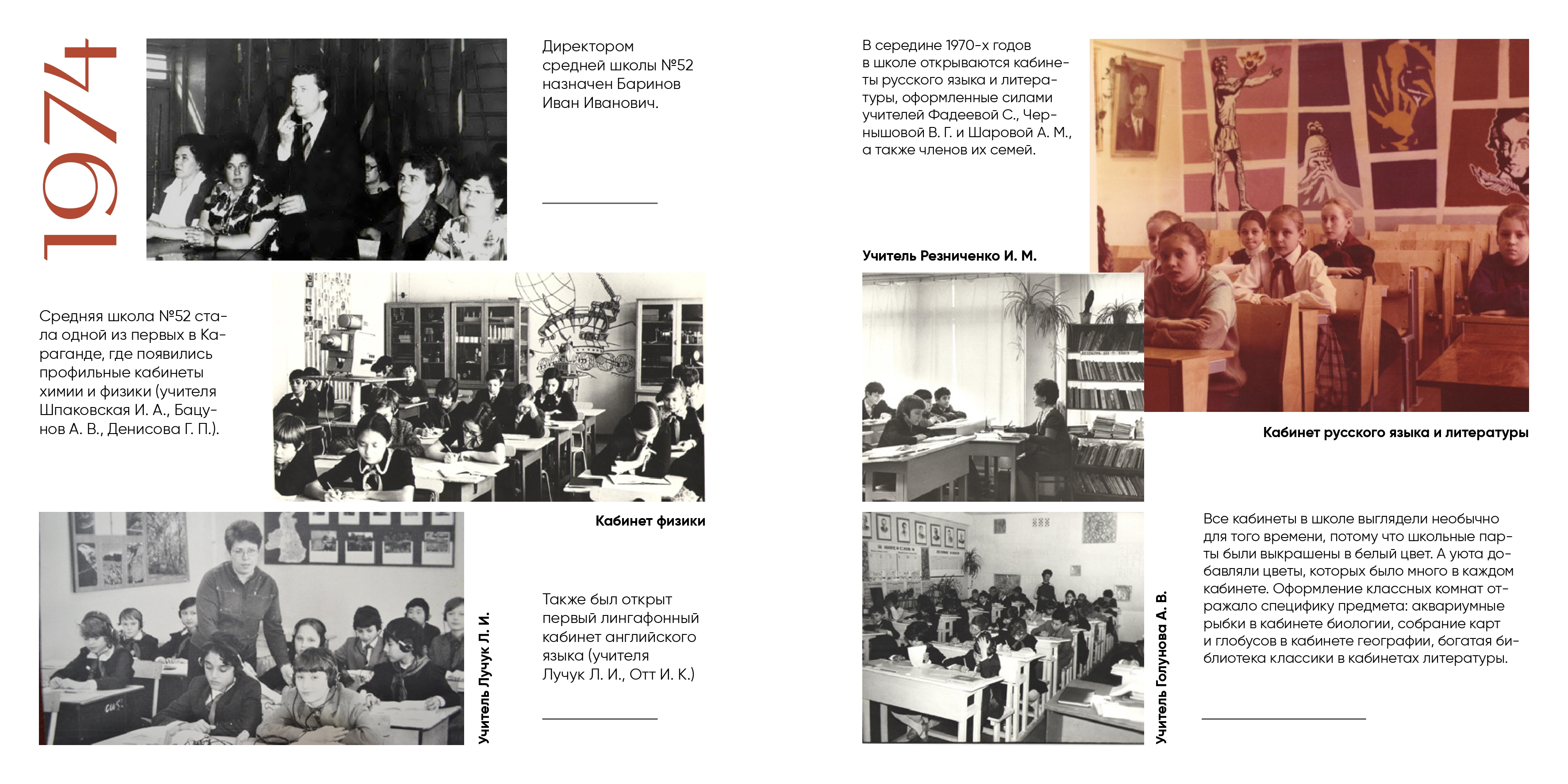 1974

Директором средней школы №52 назначен Баринов Иван Иванович.

Средняя школа №52 стала одной из первых в Караганде, где появились профильные кабинеты химии и физики (учителя Шпаковская И. А., Бацунов А. В., Денисова Г. П.).

Кабинет физики

Учитель Лучук Л. И.

Также был открыт первый лингафонный кабинет английского языка (учителя Лучук Л. И., Отт И. К.)

В середине 1970-х годов в школе открываются кабинеты русского языка и литературы, оформленные силами учителей Фадеевой С., Чернышовой В. Г. и Шаровой А. М., а также членов их семей.

Учитель Резниченко И. М.

Кабинет русского языка и литературы

Учитель Голунова А. В.

Все кабинеты в школе выглядели необычно для того времени, потому что школьные парты были выкрашены в белый цвет. А уюта добавляли цветы, которых было много в каждом кабинете. Оформление классных комнат отражало специфику предмета: аквариумные рыбки в кабинете биологии, собрание карт и глобусов в кабинете географии, богатая библиотека классики в кабинетах литературы.